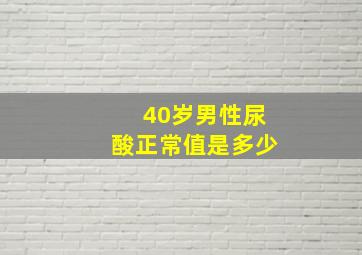 40岁男性尿酸正常值是多少